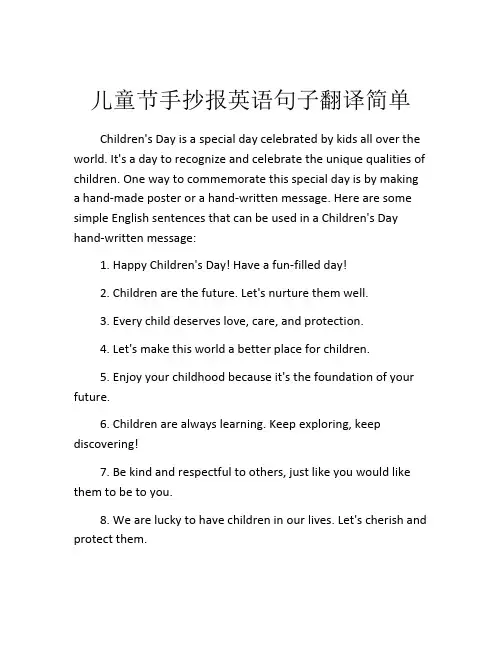 儿童节手抄报英语句子翻译简单

Children's Day is a special day celebrated by kids all over the world. It's a day to recognize and celebrate the unique qualities of children. One way to commemorate this special day is by making a hand-made poster or a hand-written message. Here are some simple English sentences that can be used in a Children's Day hand-written message:

1. Happy Children's Day! Have a fun-filled day!

2. Children are the future. Let's nurture them well.

3. Every child deserves love, care, and protection.

4. Let's make this world a better place for children.

5. Enjoy your childhood because it's the foundation of your future.

6. Children are always learning. Keep exploring, keep discovering!

7. Be kind and respectful to others, just like you would like them to be to you.

8. We are lucky to have children in our lives. Let's cherish and protect them.